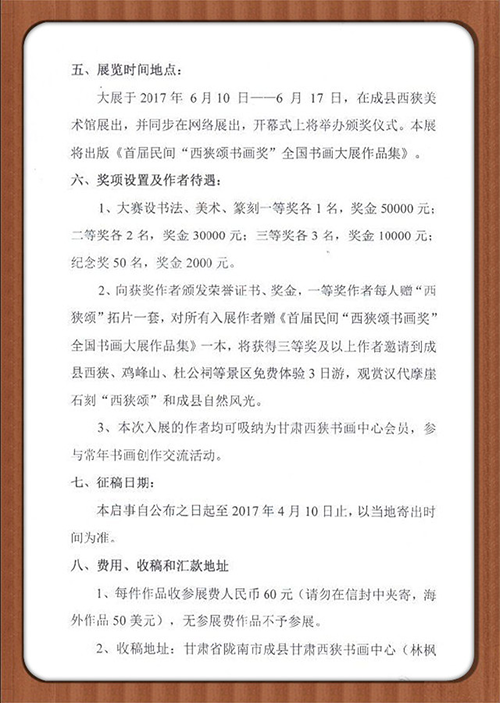 五、展览时间地点：

大展于 2017 年 6 月 10 日——6 月 17 日，在成县西狭美术馆展出，并同步在网络展出，开幕式上将举办颁奖仪式。本展将出版《首届民间“西狭颂书画奖”全国书画大展作品集》。

六、奖项设置及作者待遇：

1、大赛设书法、美术、篆刻一等奖各 1 名，奖金 50000 元；二等奖各 2 名，奖金 30000 元；三等奖各 3 名，奖金 10000 元；纪念奖 50 名，奖金 2000 元。

2、向获奖作者颁发荣誉证书、奖金，一等奖作者每人赠“西狭颂”拓片一套，对所有入展作者赠《首届民间“西狭颂书画奖”全国书画大展作品集》一本，将获得三等奖及以上作者邀请到成县西狭、鸡峰山、杜公祠等景区免费体验 3 日游，观赏汉代摩崖石刻“西狭颂”和成县自然风光。

3、本次入展的作者均可吸纳为甘肃西狭书画中心会员，参与常年书画创作交流活动。

七、征稿日期：

本启事自公布之日起至 2017 年 4 月 10 日止，以当地寄出时间为准。

八、费用、收稿和汇款地址

1、每件作品收参展费人民币 60 元（请勿在信封中夹寄，海外作品 50 美元），无参展费作品不予参展。

2、收稿地址：甘肃省陇南市成县甘肃西狭书画中心（林枫